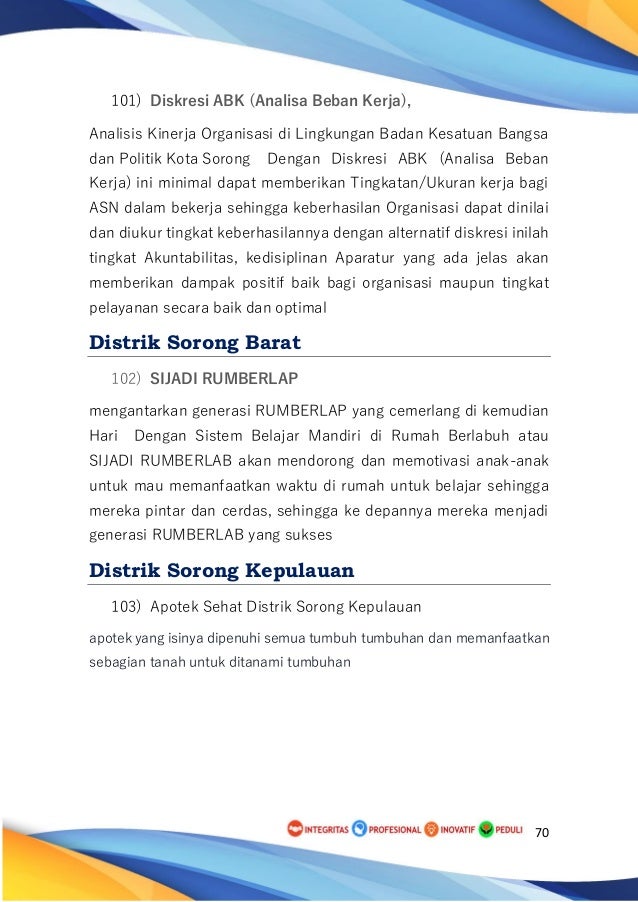 101) Diskresi ABK (Analisa Beban Kerja),

Analisis Kinerja Organisasi di Lingkungan Badan Kesatuan Bangsa dan Politik Kota Sorong Dengan Diskresi ABK (Analisa Beban Kerja) ini minimal dapat memberikan Tingkatan/Ukuran kerja bagi ASN dalam bekerja sehingga keberhasilan Organisasi dapat dinilai dan diukur tingkat keberhasilannya dengan alternatif diskresi inilah tingkat Akuntabilitas, kedisiplinan Aparatur yang ada jelas akan memberikan dampak positif baik bagi organisasi maupun tingkat pelayanan secara baik dan optimal

Distrik Sorong Barat

102) SIJADI RUMBERLAP

mengantarkan generasi RUMBERLAP yang cemerlang di kemudian Hari Dengan Sistem Belajar Mandiri di Rumah Berlabuh atau SIJADI RUMBERLAB akan mendorong dan memotivasi anak-anak untuk mau memanfaatkan waktu di rumah untuk belajar sehingga mereka pintar dan cerdas, sehingga ke depannya mereka menjadi generasi RUMBERLAB yang sukses

Distrik Sorong Kepulauan

103) Apotek Sehat Distrik Sorong Kepulauan

apotek yang isinya dipenuhi semua tumbuh tumbuhan dan memanfaatkan sebagian tanah untuk ditanami tumbuhan

INTEGRITAS PROFESIONAL INOVATIF PEDULI 70